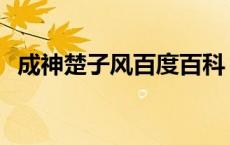 成神楚子风百度百科